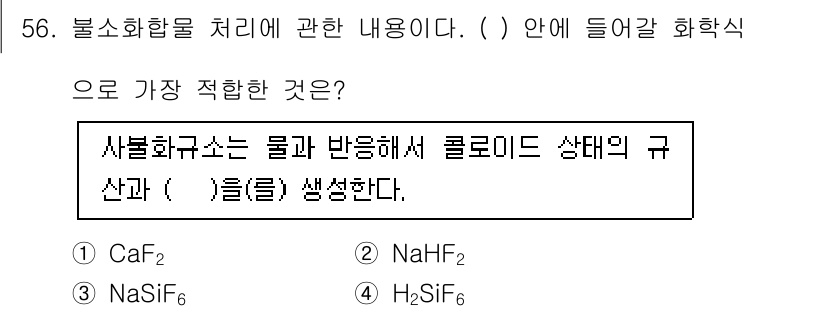 56. 불소화합물 처리에 관한 내용이다. ( ) 안에 들어갈 화학식으로 가장 적합한 것은?

사불화규소는 물과 반응해서 콜로이드 상태의 규산과 (    )을(를) 생성한다.

① $CaF_2$
② $NaHF_2$
③ $NaSiF_6$
④ $H_2SiF_6$